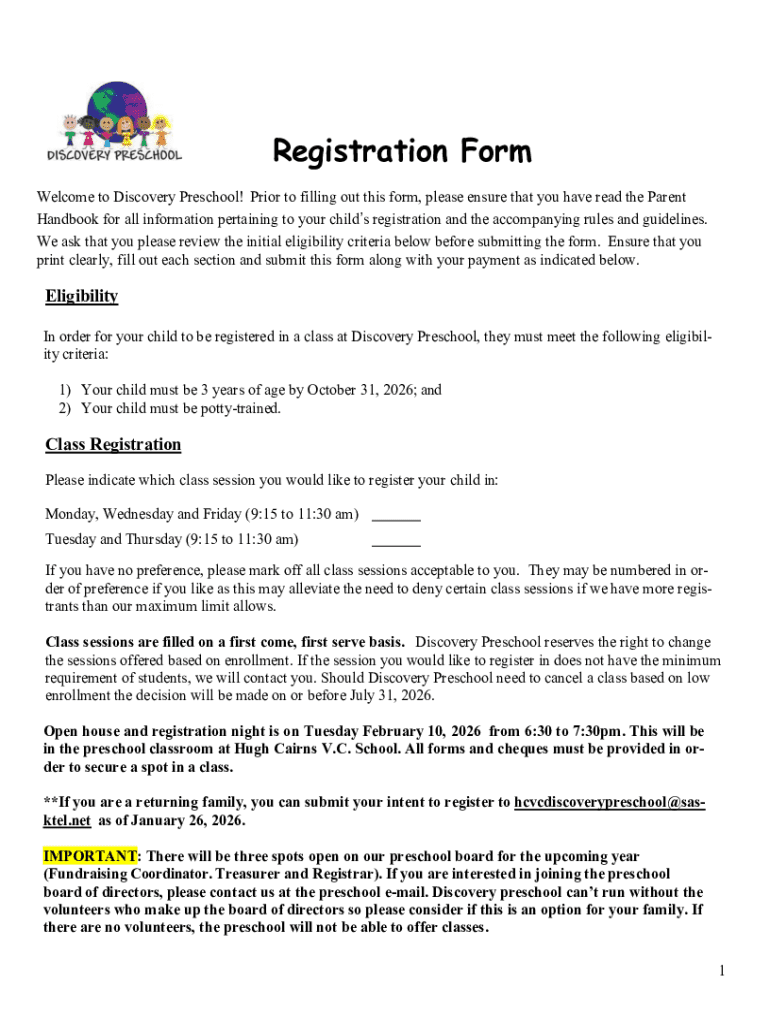 DISCOVERY PRESCHOOL

Registration Form

Welcome to Discovery Preschool! Prior to filling out this form, please ensure that you have read the Parent Handbook for all information pertaining to your child's registration and the accompanying rules and guidelines. We ask that you please review the initial eligibility criteria below before submitting the form. Ensure that you print clearly, fill out each section and submit this form along with your payment as indicated below.

Eligibility

In order for your child to be registered in a class at Discovery Preschool, they must meet the following eligibility criteria:

1) Your child must be 3 years of age by October 31, 2026; and
2) Your child must be potty-trained.

Class Registration

Please indicate which class session you would like to register your child in:

Monday, Wednesday and Friday (9:15 to 11:30 am) ______
Tuesday and Thursday (9:15 to 11:30 am) ______

If you have no preference, please mark off all class sessions acceptable to you. They may be numbered in order of preference if you like as this may alleviate the need to deny certain class sessions if we have more registrants than our maximum limit allows.

Class sessions are filled on a first come, first serve basis. Discovery Preschool reserves the right to change the sessions offered based on enrollment. If the session you would like to register in does not have the minimum requirement of students, we will contact you. Should Discovery Preschool need to cancel a class based on low enrollment the decision will be made on or before July 31, 2026.

Open house and registration night is on Tuesday February 10, 2026 from 6:30 to 7:30pm. This will be in the preschool classroom at Hugh Cairns V.C. School. All forms and cheques must be provided in order to secure a spot in a class.

**If you are a returning family, you can submit your intent to register to hcvcdiscoverypreschool@sasktel.net as of January 26, 2026.

IMPORTANT: There will be three spots open on our preschool board for the upcoming year (Fundraising Coordinator. Treasurer and Registrar). If you are interested in joining the preschool board of directors, please contact us at the preschool e-mail. Discovery preschool can't run without the volunteers who make up the board of directors so please consider if this is an option for your family. If there are no volunteers, the preschool will not be able to offer classes.

1